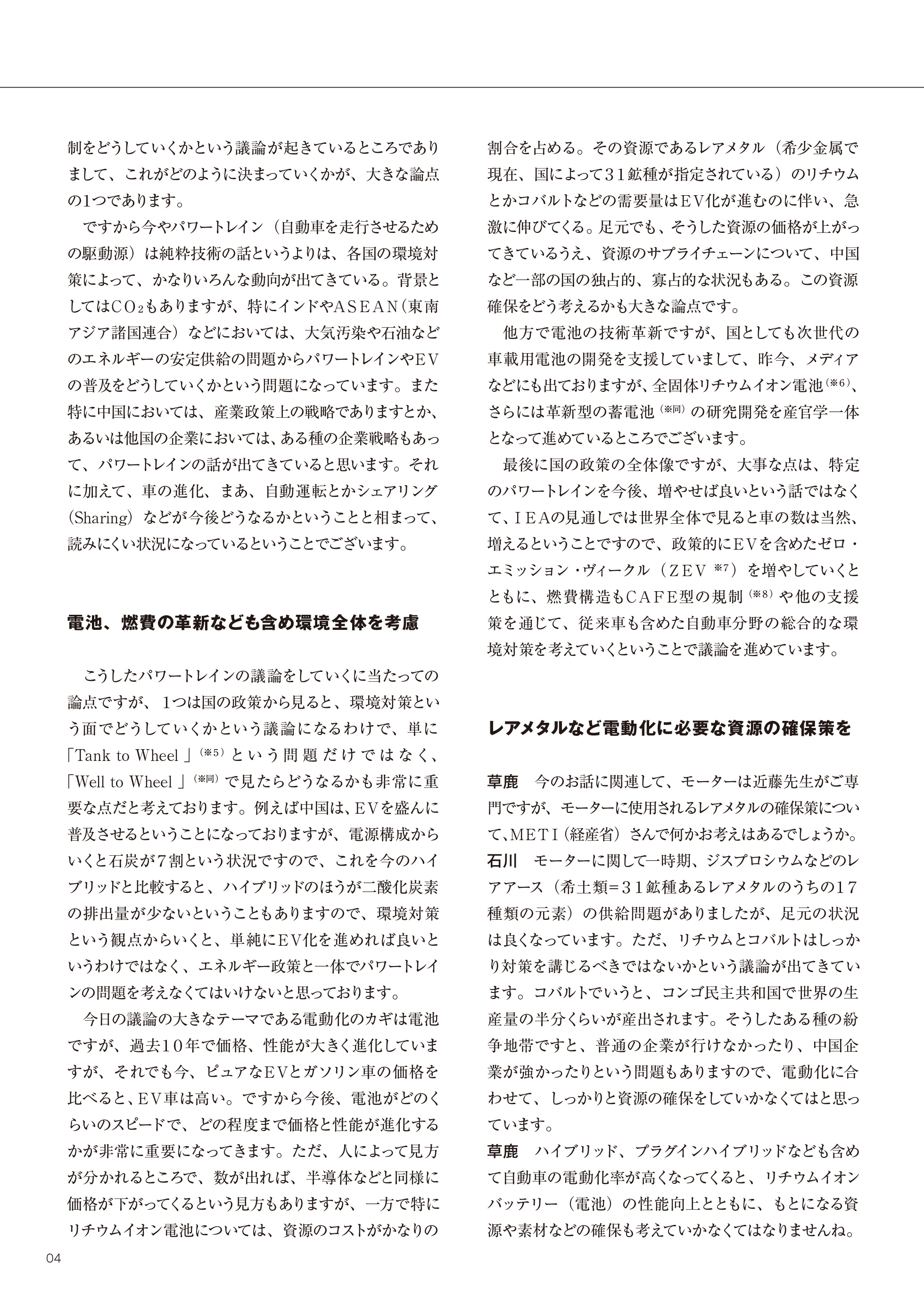 制をどうしていくかという議論が起きているところでありまして、これがどのように決まっていくかが、大きな論点の1つであります。

ですから今やパワートレイン（自動車を走行させるための駆動源）は純粋技術の話というよりは、各国の環境対策によって、かなりいろんな動向が出てきている。背景としては$CO_2$もありますが、特にインドやASEAN（東南アジア諸国連合）などにおいては、大気汚染や石油などのエネルギーの安定供給の問題からパワートレインやEVの普及をどうしていくかという問題になっています。また特に中国においては、産業政策上の戦略でありますとか、あるいは他国の企業においては、ある種の企業戦略もあって、パワートレインの話が出てきていると思います。それに加えて、車の進化、まあ、自動運転とかシェアリング（Sharing）などが今後どうなるかということと相まって、読みにくい状況になっているということでございます。

電池、燃費の革新なども含め環境全体を考慮

こうしたパワートレインの議論をしていくに当たっての論点ですが、1つは国の政策から見ると、環境対策という面でどうしていくかという議論になるわけで、単に「Tank to Wheel」(※5)という問題だけではなく、「Well to Wheel」(※同)で見たらどうなるかも非常に重要な点だと考えております。例えば中国は、EVを盛んに普及させるということになっておりますが、電源構成からいくと石炭が7割という状況ですので、これを今のハイブリッドと比較すると、ハイブリッドのほうが二酸化炭素の排出量が少ないということもありますので、環境対策という観点からいくと、単純にEV化を進めれば良いというわけではなく、エネルギー政策と一体でパワートレインの問題を考えなくてはいけないと思っております。

今日の議論の大きなテーマである電動化のカギは電池ですが、過去10年で価格、性能が大きく進化していますが、それでも今、ピュアなEVとガソリン車の価格を比べると、EV車は高い。ですから今後、電池がどのくらいのスピードで、どの程度まで価格と性能が進化するかが非常に重要になってきます。ただ、人によって見方が分かれるところで、数が出れば、半導体などと同様に価格が下がってくるという見方もありますが、一方で特にリチウムイオン電池については、資源のコストがかなりの割合を占める。その資源であるレアメタル（希少金属で現在、国によって31鉱種が指定されている）のリチウムとかコバルトなどの需要量はEV化が進むのに伴い、急激に伸びてくる。足元でも、そうした資源の価格が上がってきているうえ、資源のサプライチェーンについて、中国など一部の国の独占的、寡占的な状況もある。この資源確保をどう考えるかも大きな論点です。

他方で電池の技術革新ですが、国としても次世代の車載用電池の開発を支援していまして、昨今、メディアなどにも出ておりますが、全固体リチウムイオン電池(※6)、さらには革新型の蓄電池(※同)の研究開発を産官学一体となって進めているところでございます。

最後に国の政策の全体像ですが、大事な点は、特定のパワートレインを今後、増やせば良いという話ではなくて、IEAの見通しでは世界全体で見ると車の数は当然、増えるということですので、政策的にEVを含めたゼロ・エミッション・ヴィークル（ZEV ※7）を増やしていくとともに、燃費構造もCAFE型の規制(※8)や他の支援策を通じて、従来車も含めた自動車分野の総合的な環境対策を考えていくということで議論を進めています。

レアメタルなど電動化に必要な資源の確保策を

草鹿　今のお話に関連して、モーターは近藤先生がご専門ですが、モーターに使用されるレアメタルの確保策について、METI（経産省）さんで何かお考えはあるでしょうか。
石川　モーターに関して一時期、ジスプロシウムなどのレアアース（希土類=31鉱種あるレアメタルのうちの17種類の元素）の供給問題がありましたが、足元の状況は良くなっています。ただ、リチウムとコバルトはしっかり対策を講じるべきではないかという議論が出てきています。コバルトでいうと、コンゴ民主共和国で世界の生産量の半分くらいが産出されます。そうしたある種の紛争地帯ですと、普通の企業が行けなかったり、中国企業が強かったりという問題もありますので、電動化に合わせて、しっかりと資源の確保をしていかなくてはと思っています。
草鹿　ハイブリッド、プラグインハイブリッドなども含めて自動車の電動化率が高くなってくると、リチウムイオンバッテリー（電池）の性能向上とともに、もとになる資源や素材などの確保も考えていかなくてはなりませんね。

04